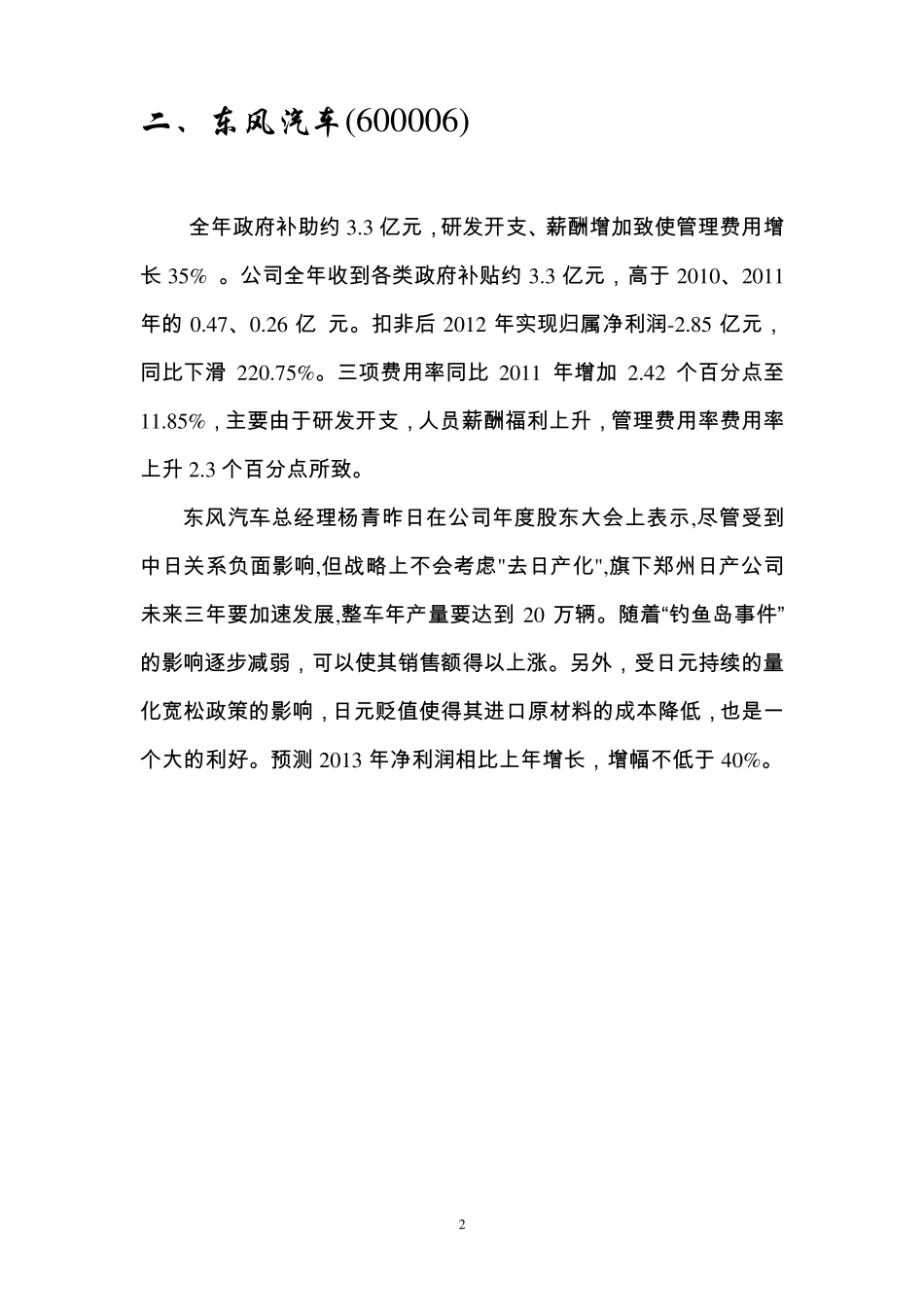 二、东风汽车(600006)

全年政府补助约 3.3 亿元，研发开支、薪酬增加致使管理费用增长 35% 。公司全年收到各类政府补贴约 3.3 亿元，高于 2010、2011 年的 0.47、0.26 亿 元。扣非后 2012 年实现归属净利润-2.85 亿元，同比下滑 220.75%。三项费用率同比 2011 年增加 2.42 个百分点至 11.85%，主要由于研发开支，人员薪酬福利上升，管理费用率费用率上升 2.3 个百分点所致。

东风汽车总经理杨青昨日在公司年度股东大会上表示,尽管受到中日关系负面影响,但战略上不会考虑"去日产化",旗下郑州日产公司未来三年要加速发展,整车年产量要达到 20 万辆。随着“钓鱼岛事件”的影响逐步减弱，可以使其销售额得以上涨。另外，受日元持续的量化宽松政策的影响，日元贬值使得其进口原材料的成本降低，也是一个大的利好。预测 2013 年净利润相比上年增长，增幅不低于 40%。

2